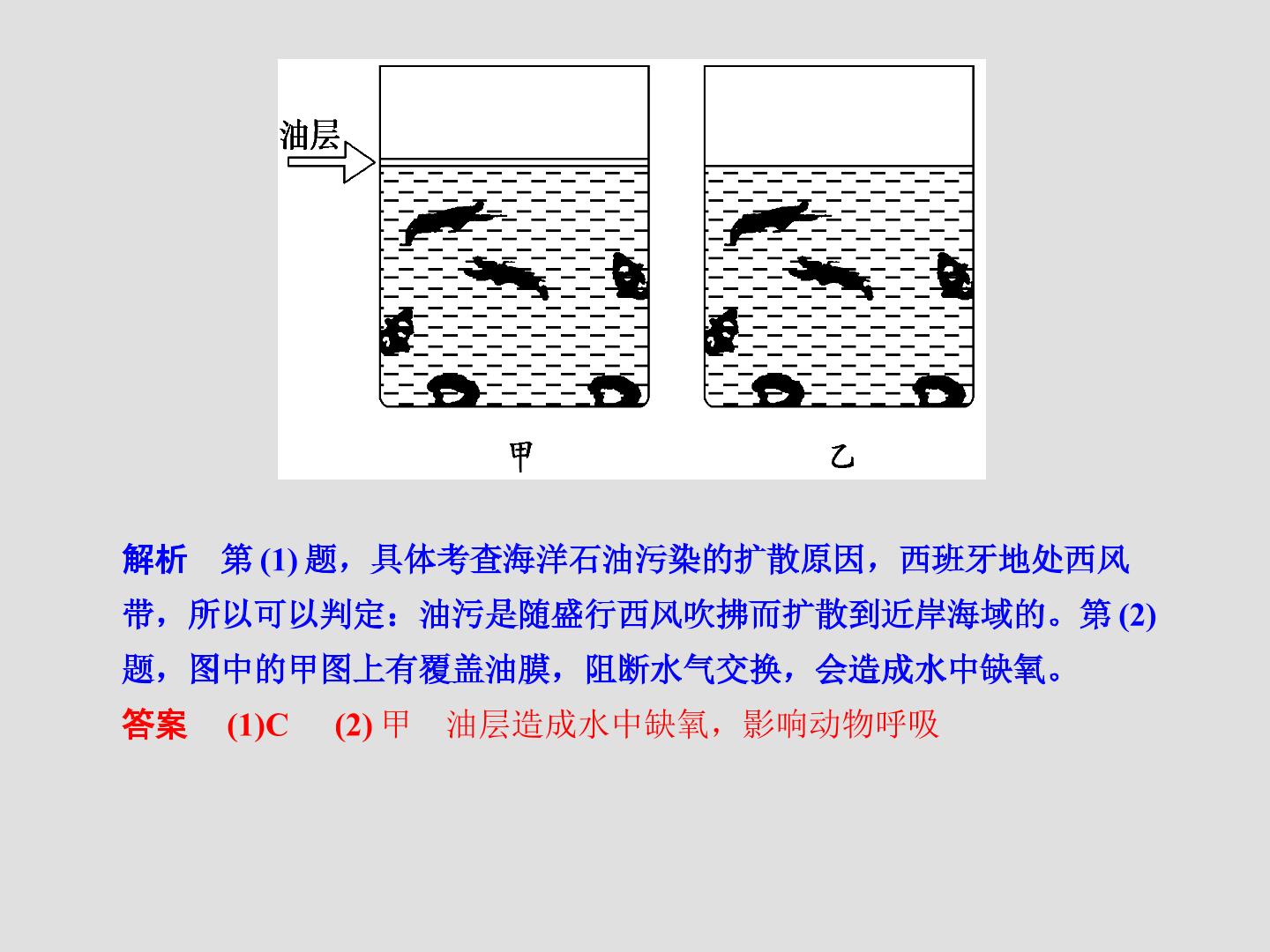 油层

甲

乙

解析 第(1)题，具体考查海洋石油污染的扩散原因，西班牙地处西风带，所以可以判定：油污是随盛行西风吹拂而扩散到近岸海域的。第(2)题，图中的甲图上有覆盖油膜，阻断水气交换，会造成水中缺氧。

答案 (1)C (2)甲 油层造成水中缺氧，影响动物呼吸